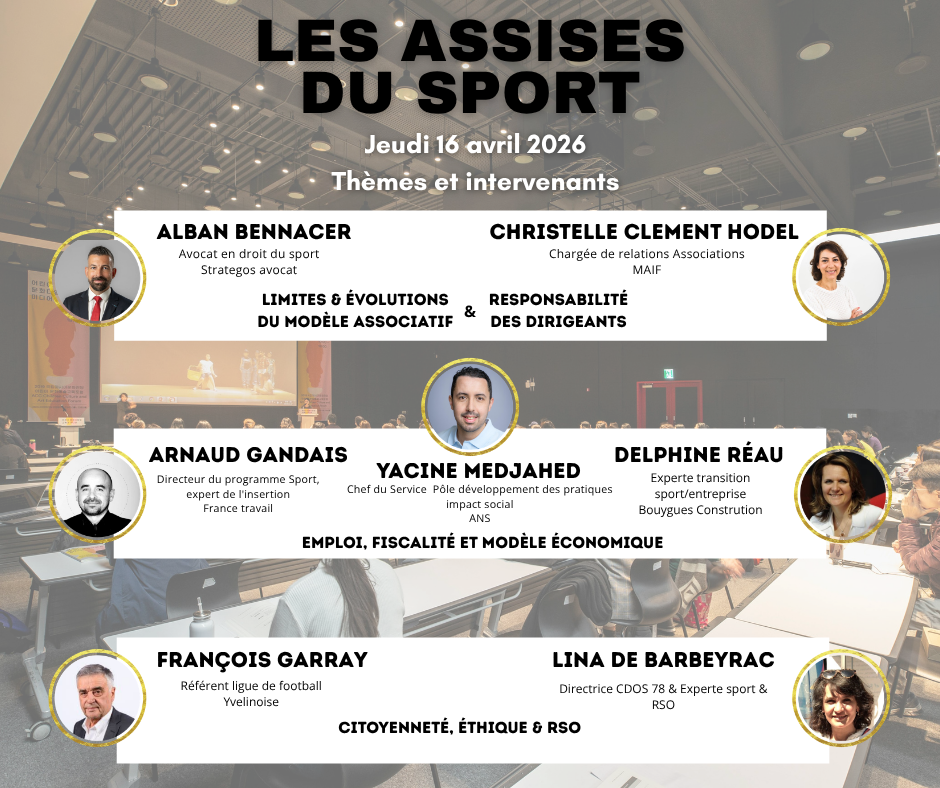 LES ASSISES DU SPORT

Jeudi 16 avril 2026

Thèmes et intervenants

ALBAN BENNACER
Avocat en droit du sport
Strategos avocat

CHRISTELLE CLEMENT HODEL
Chargée de relations Associations
MAIF

LIMITES & ÉVOLUTIONS
DU MODÈLE ASSOCIATIF

&

RESPONSABILITÉ
DES DIRIGEANTS

ARNAUD GANDAIS
Directeur du programme Sport,
expert de l'insertion
France travail

YACINE MEDJAHED
Chef du Service Pôle développement des pratiques
impact social
ANS

DELPHINE RÉAU
Experte transition
sport/entreprise
Bouygues Constrution

EMPLOI, FISCALITÉ ET MODÈLE ÉCONOMIQUE

FRANÇOIS GARRAY
Référent ligue de football
Yvelinoise

LINA DE BARBEYRAC
Directrice CDOS 78 & Experte sport &
RSO

CITOYENNETÉ, ÉTHIQUE & RSO